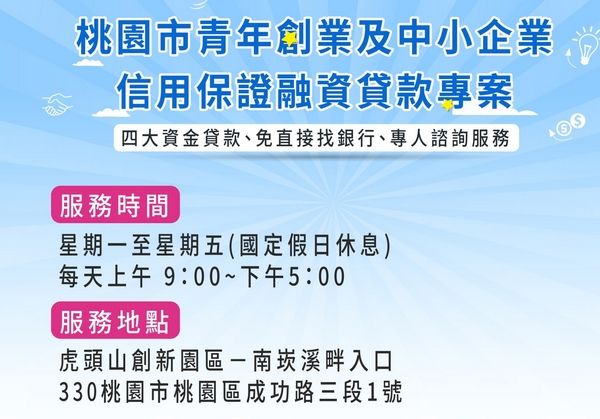 桃園市青年創業及中小企業
信用保證融資貸款專案

四大資金貸款、免直接找銀行、專人諮詢服務

服務時間

星期一至星期五(國定假日休息)
每天上午 9:00~下午5:00

服務地點

虎頭山創新園區－南崁溪畔入口
330桃園市桃園區成功路三段1號